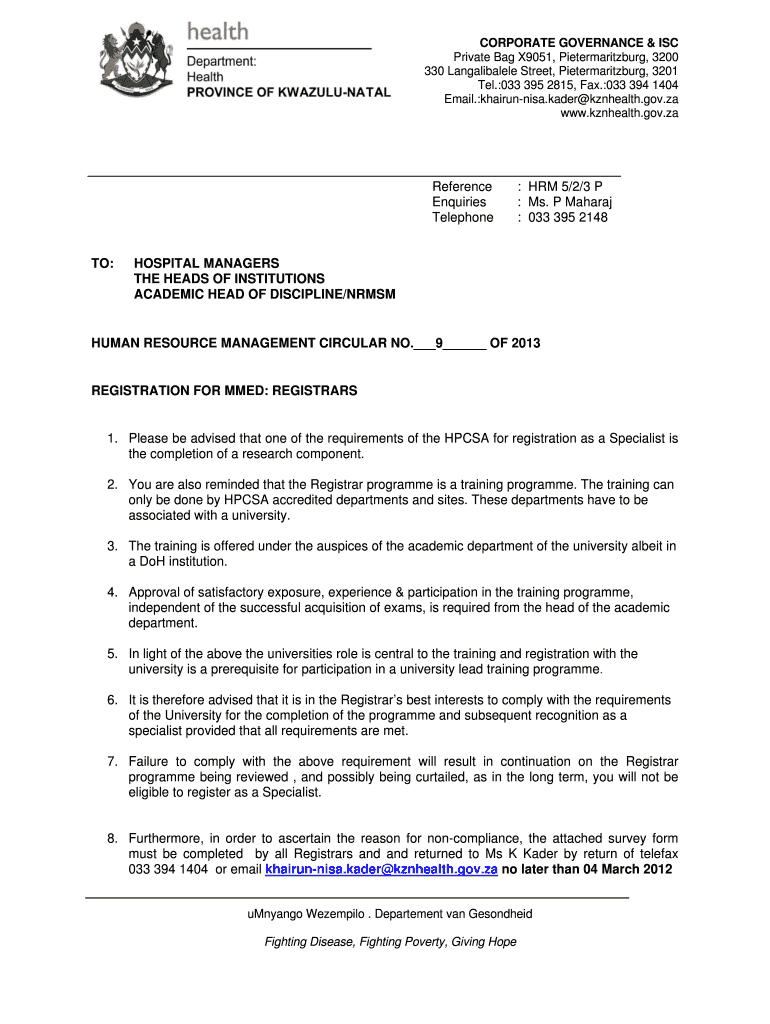 health

Department:
Health
PROVINCE OF KWAZULU-NATAL

CORPORATE GOVERNANCE & ISC
Private Bag X9051, Pietermaritzburg, 3200
330 Langalibalele Street, Pietermaritzburg, 3201
Tel.:033 395 2815, Fax.:033 394 1404
Email.:khairun-nisa.kader@kznhealth.gov.za
www.kznhealth.gov.za

Reference : HRM 5/2/3 P
Enquiries : Ms. P Maharaj
Telephone : 033 395 2148

TO: HOSPITAL MANAGERS
THE HEADS OF INSTITUTIONS
ACADEMIC HEAD OF DISCIPLINE/NRMSM

HUMAN RESOURCE MANAGEMENT CIRCULAR NO.___9______ OF 2013

REGISTRATION FOR MMED: REGISTRARS

1. Please be advised that one of the requirements of the HPCSA for registration as a Specialist is the completion of a research component.

2. You are also reminded that the Registrar programme is a training programme. The training can only be done by HPCSA accredited departments and sites. These departments have to be associated with a university.

3. The training is offered under the auspices of the academic department of the university albeit in a DoH institution.

4. Approval of satisfactory exposure, experience & participation in the training programme, independent of the successful acquisition of exams, is required from the head of the academic department.

5. In light of the above the universities role is central to the training and registration with the university is a prerequisite for participation in a university lead training programme.

6. It is therefore advised that it is in the Registrar's best interests to comply with the requirements of the University for the completion of the programme and subsequent recognition as a specialist provided that all requirements are met.

7. Failure to comply with the above requirement will result in continuation on the Registrar programme being reviewed , and possibly being curtailed, as in the long term, you will not be eligible to register as a Specialist.

8. Furthermore, in order to ascertain the reason for non-compliance, the attached survey form must be completed by all Registrars and and returned to Ms K Kader by return of telefax 033 394 1404 or email khairun-nisa.kader@kznhealth.gov.za no later than 04 March 2012

uMnyango Wezempilo . Departement van Gesondheid

Fighting Disease, Fighting Poverty, Giving Hope